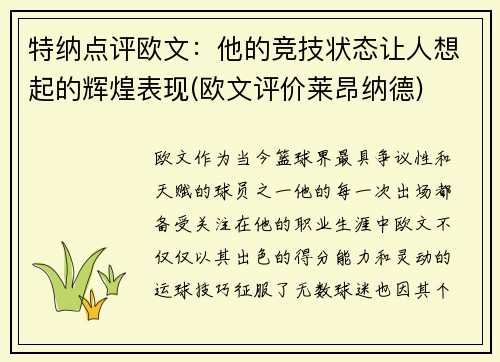 特纳点评欧文：他的竞技状态让人想起的辉煌表现(欧文评价莱昂纳德)

欧文作为当今篮球界最具争议性和天赋的球员之一他的每一次出场都备受关注在他的职业生涯中欧文不仅仅以其出色的得分能力和灵动的运球技巧征服了无数球迷也因其个